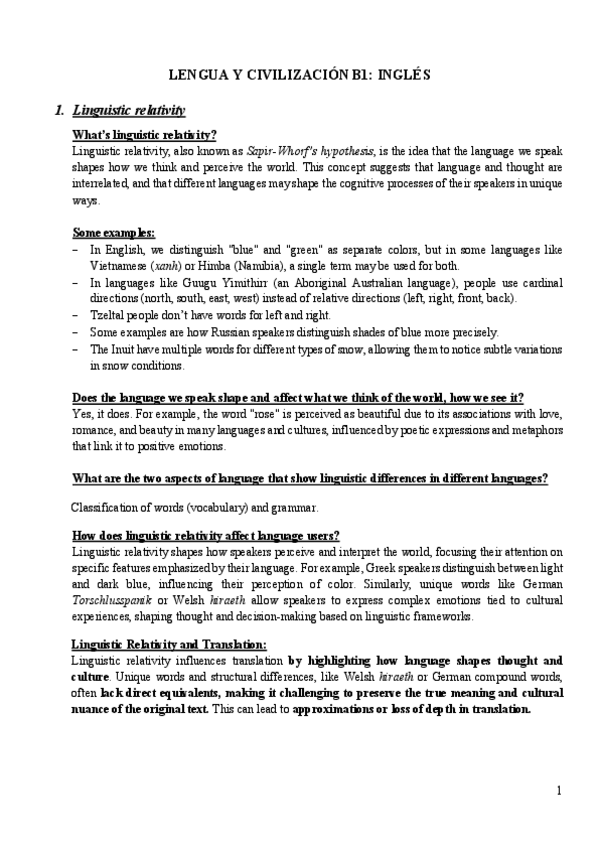 LENGUA Y CIVILIZACIÓN B1: INGLÉS

1. Linguistic relativity

What's linguistic relativity?
Linguistic relativity, also known as Sapir-Whorf's hypothesis, is the idea that the language we speak shapes how we think and perceive the world. This concept suggests that language and thought are interrelated, and that different languages may shape the cognitive processes of their speakers in unique ways.

Some examples:
– In English, we distinguish "blue" and "green" as separate colors, but in some languages like Vietnamese (xanh) or Himba (Namibia), a single term may be used for both.
– In languages like Guugu Yimithirr (an Aboriginal Australian language), people use cardinal directions (north, south, east, west) instead of relative directions (left, right, front, back).
– Tzeltal people don't have words for left and right.
– Some examples are how Russian speakers distinguish shades of blue more precisely.
– The Inuit have multiple words for different types of snow, allowing them to notice subtle variations in snow conditions.

Does the language we speak shape and affect what we think of the world, how we see it?
Yes, it does. For example, the word "rose" is perceived as beautiful due to its associations with love, romance, and beauty in many languages and cultures, influenced by poetic expressions and metaphors that link it to positive emotions.

What are the two aspects of language that show linguistic differences in different languages?

Classification of words (vocabulary) and grammar.

How does linguistic relativity affect language users?
Linguistic relativity shapes how speakers perceive and interpret the world, focusing their attention on specific features emphasized by their language. For example, Greek speakers distinguish between light and dark blue, influencing their perception of color. Similarly, unique words like German Torschlusspanik or Welsh hiraeth allow speakers to express complex emotions tied to cultural experiences, shaping thought and decision-making based on linguistic frameworks.

Linguistic Relativity and Translation:
Linguistic relativity influences translation by highlighting how language shapes thought and culture. Unique words and structural differences, like Welsh hiraeth or German compound words, often lack direct equivalents, making it challenging to preserve the true meaning and cultural nuance of the original text. This can lead to approximations or loss of depth in translation.

1